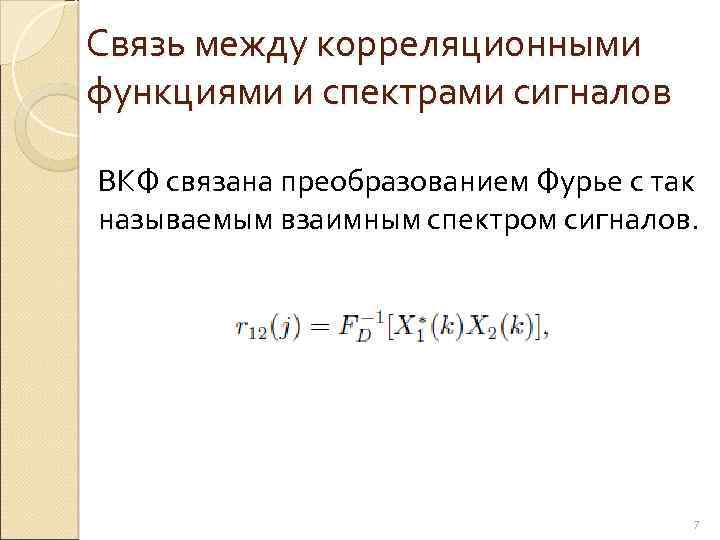 Связь между корреляционными функциями и спектрами сигналов

ВКФ связана преобразованием Фурье с так называемым взаимным спектром сигналов.

$r_{12}(j) = F_D^{-1}[X_1^*(k)X_2(k)],$

7